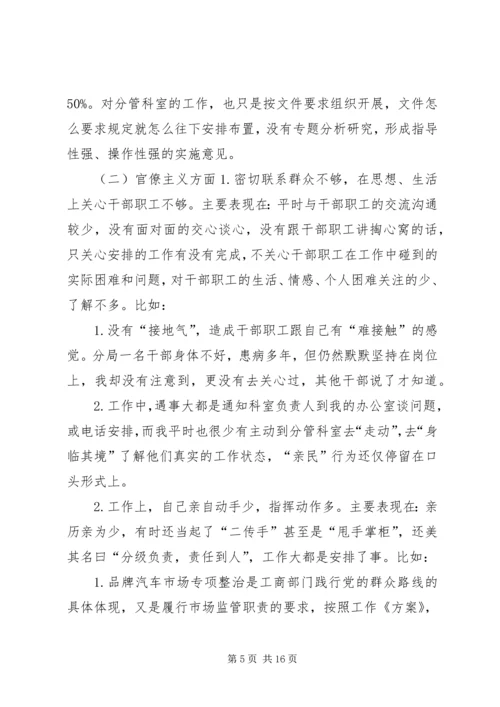 50%。对分管科室的工作，也只是按文件要求组织开展，文件怎么要求规定就怎么往下安排布置，没有专题分析研究，形成指导性强、操作性强的实施意见。

（二）官僚主义方面 1. 密切联系群众不够，在思想、生活上关心干部职工不够。主要表现在：平时与干部职工的交流沟通较少，没有面对面的交心谈心，没有跟干部职工讲掏心窝的话，只关心安排的工作有没有完成，不关心干部职工在工作中碰到的实际困难和问题，对干部职工的生活、情感、个人困难关注的少、了解不多。比如：

1. 没有“接地气”，造成干部职工跟自己有“难接触”的感觉。分局一名干部身体不好，患病多年，但仍然默默坚持在岗位上，我却没有注意到，更没有去关心过，其他干部说了才知道。

2. 工作中，遇事大都是通知科室负责人到我的办公室谈问题，或电话安排，而我平时也很少有主动到分管科室去“走动”，去“身临其境”了解他们真实的工作状态，“亲民”行为还仅停留在口头形式上。

2. 工作上，自己亲自动手少，指挥动作多。主要表现在：亲历亲为少，有时还当起了“二传手”甚至是“甩手掌柜”，还美其名曰“分级负责，责任到人”，工作大都是安排了事。比如：

1. 品牌汽车市场专项整治是工商部门践行党的群众路线的具体体现，又是履行市场监管职责的要求，按照工作《方案》，

第 5 页 共 16 页